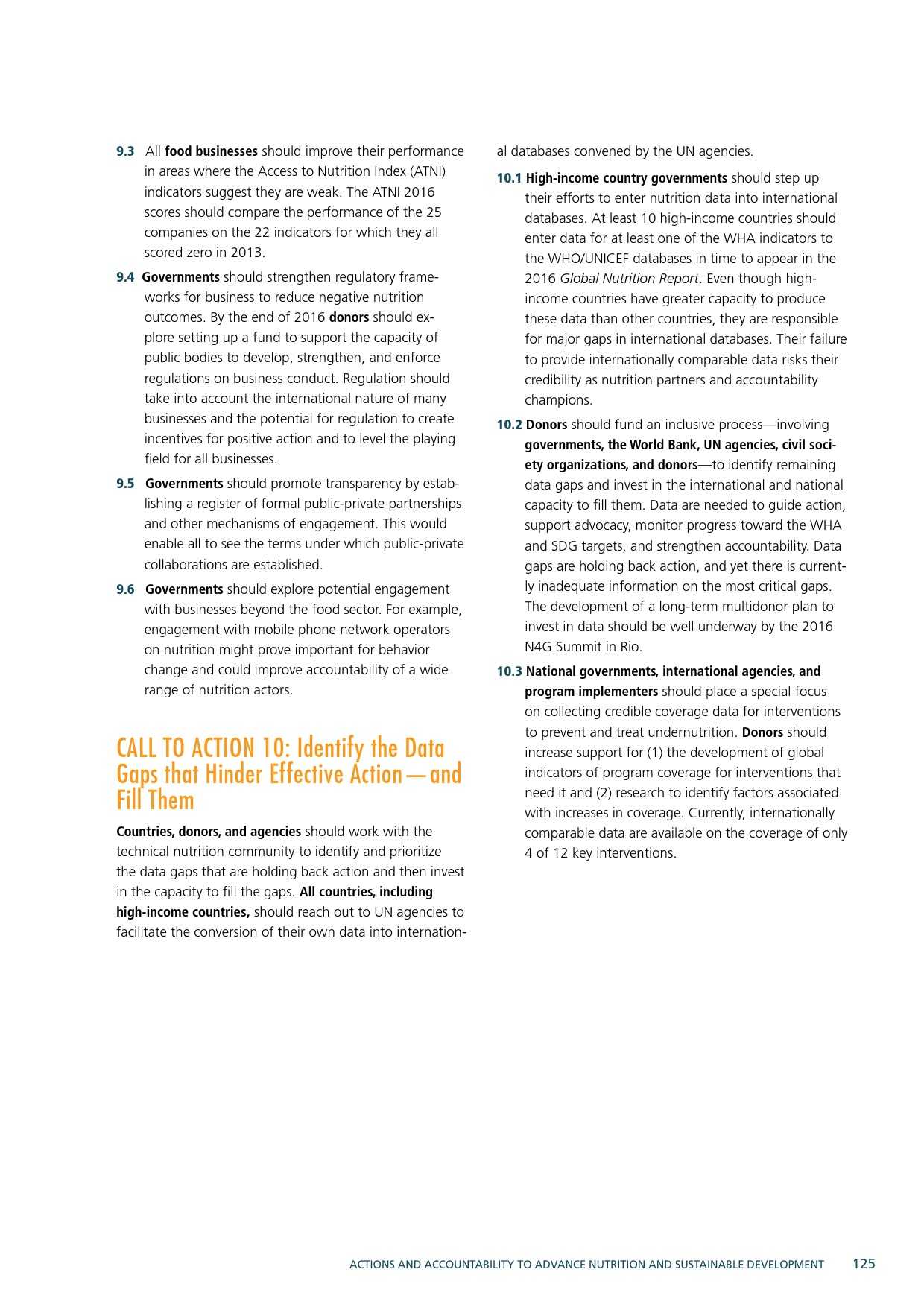 9.3 All food businesses should improve their performance in areas where the Access to Nutrition Index (ATNI) indicators suggest they are weak. The ATNI 2016 scores should compare the performance of the 25 companies on the 22 indicators for which they all scored zero in 2013.

9.4 Governments should strengthen regulatory frameworks for business to reduce negative nutrition outcomes. By the end of 2016 donors should explore setting up a fund to support the capacity of public bodies to develop, strengthen, and enforce regulations on business conduct. Regulation should take into account the international nature of many businesses and the potential for regulation to create incentives for positive action and to level the playing field for all businesses.

9.5 Governments should promote transparency by establishing a register of formal public-private partnerships and other mechanisms of engagement. This would enable all to see the terms under which public-private collaborations are established.

9.6 Governments should explore potential engagement with businesses beyond the food sector. For example, engagement with mobile phone network operators on nutrition might prove important for behavior change and could improve accountability of a wide range of nutrition actors.

CALL TO ACTION 10: Identify the Data Gaps that Hinder Effective Action—and Fill Them

Countries, donors, and agencies should work with the technical nutrition community to identify and prioritize the data gaps that are holding back action and then invest in the capacity to fill the gaps. All countries, including high-income countries, should reach out to UN agencies to facilitate the conversion of their own data into international databases convened by the UN agencies.

10.1 High-income country governments should step up their efforts to enter nutrition data into international databases. At least 10 high-income countries should enter data for at least one of the WHA indicators to the WHO/UNICEF databases in time to appear in the 2016 Global Nutrition Report. Even though high-income countries have greater capacity to produce these data than other countries, they are responsible for major gaps in international databases. Their failure to provide internationally comparable data risks their credibility as nutrition partners and accountability champions.

10.2 Donors should fund an inclusive process—involving governments, the World Bank, UN agencies, civil society organizations, and donors—to identify remaining data gaps and invest in the international and national capacity to fill them. Data are needed to guide action, support advocacy, monitor progress toward the WHA and SDG targets, and strengthen accountability. Data gaps are holding back action, and yet there is currently inadequate information on the most critical gaps. The development of a long-term multidonor plan to invest in data should be well underway by the 2016 N4G Summit in Rio.

10.3 National governments, international agencies, and program implementers should place a special focus on collecting credible coverage data for interventions to prevent and treat undernutrition. Donors should increase support for (1) the development of global indicators of program coverage for interventions that need it and (2) research to identify factors associated with increases in coverage. Currently, internationally comparable data are available on the coverage of only 4 of 12 key interventions.

ACTIONS AND ACCOUNTABILITY TO ADVANCE NUTRITION AND SUSTAINABLE DEVELOPMENT 125